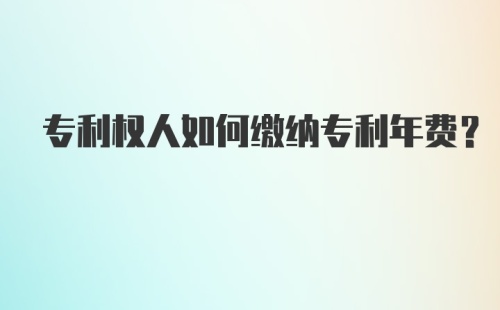 专利权人如何缴纳专利年费？